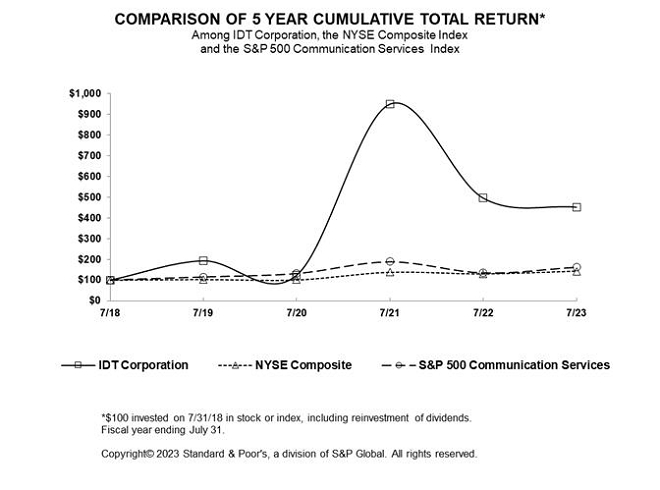 COMPARISON OF 5 YEAR CUMULATIVE TOTAL RETURN*
Among IDT Corporation, the NYSE Composite Index
and the S&P 500 Communication Services Index

$1,000
$900
$800
$700
$600
$500
$400
$300
$200
$100
$0

7/18
7/19
7/20
7/21
7/22
7/23

IDT Corporation
NYSE Composite
S&P 500 Communication Services

*$100 invested on 7/31/18 in stock or index, including reinvestment of dividends.
Fiscal year ending July 31.

Copyright© 2023 Standard & Poor's, a division of S&P Global. All rights reserved.